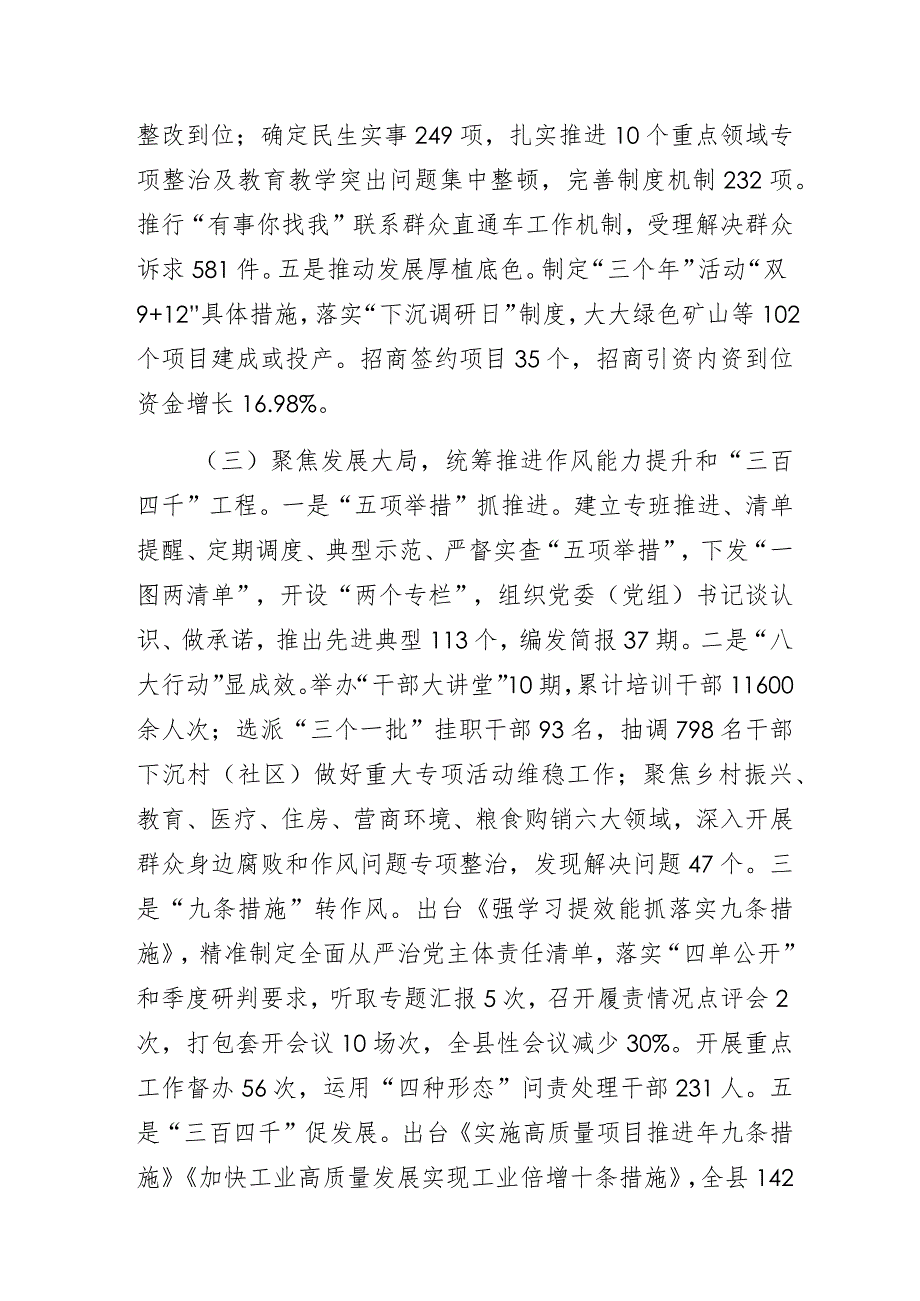 整改到位；确定民生实事249项，扎实推进10个重点领域专项整治及教育教学突出问题集中整顿，完善制度机制232项。推行“有事你找我”联系群众直通车工作机制，受理解决群众诉求581件。五是推动发展厚植底色。制定“三个年”活动“双9+12"具体措施，落实“下沉调研日”制度，大大绿色矿山等102个项目建成或投产。招商签约项目35个，招商引资内资到位资金增长16.98%。

（三）聚焦发展大局，统筹推进作风能力提升和“三百四千”工程。一是“五项举措”抓推进。建立专班推进、清单提醒、定期调度、典型示范、严督实查“五项举措”，下发“一图两清单”，开设“两个专栏”，组织党委（党组）书记谈认识、做承诺，推出先进典型113个，编发简报37期。二是“八大行动”显成效。举办“干部大讲堂”10期，累计培训干部11600余人次；选派“三个一批”挂职干部93名，抽调798名干部下沉村（社区）做好重大专项活动维稳工作；聚焦乡村振兴、教育、医疗、住房、营商环境、粮食购销六大领域，深入开展群众身边腐败和作风问题专项整治，发现解决问题47个。三是“九条措施”转作风。出台《强学习提效能抓落实九条措施》，精准制定全面从严治党主体责任清单，落实“四单公开”和季度研判要求，听取专题汇报5次，召开履责情况点评会2次，打包套开会议10场次，全县性会议减少30%。开展重点工作督办56次，运用“四种形态”问责处理干部231人。五是“三百四千”促发展。出台《实施高质量项目推进年九条措施》《加快工业高质量发展实现工业倍增十条措施》，全县142